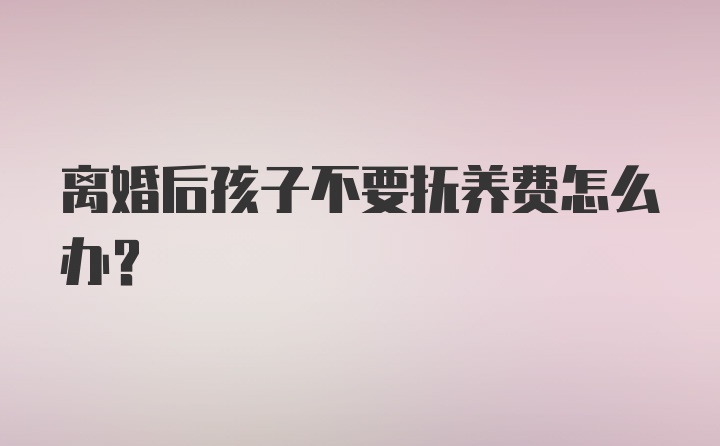 离婚后孩子不要抚养费怎么办?